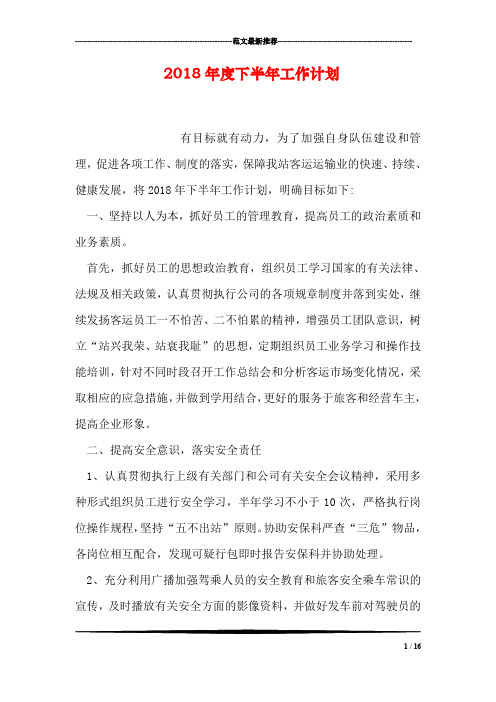 范文最新推荐

2018年度下半年工作计划

有目标就有动力，为了加强自身队伍建设和管理，促进各项工作、制度的落实，保障我站客运运输业的快速、持续、健康发展，将2018年下半年工作计划，明确目标如下:

一、坚持以人为本，抓好员工的管理教育，提高员工的政治素质和业务素质。

首先，抓好员工的思想政治教育，组织员工学习国家的有关法律、法规及相关政策，认真贯彻执行公司的各项规章制度并落到实处，继续发扬客运员工一不怕苦、二不怕累的精神，增强员工团队意识，树立“站兴我荣、站衰我耻”的思想，定期组织员工业务学习和操作技能培训，针对不同时段召开工作总结会和分析客运市场变化情况，采取相应的应急措施，并做到学用结合，更好的服务于旅客和经营车主，提高企业形象。

二、提高安全意识，落实安全责任

1、认真贯彻执行上级有关部门和公司有关安全会议精神，采用多种形式组织员工进行安全学习，半年学习不小于10次，严格执行岗位操作规程，坚持“五不出站”原则。协助安保科严查“三危”物品，各岗位相互配合，发现可疑行包即时报告安保科并协助处理。

2、充分利用广播加强驾乘人员的安全教育和旅客安全乘车常识的宣传，及时播放有关安全方面的影像资料，并做好发车前对驾驶员的

1 / 16